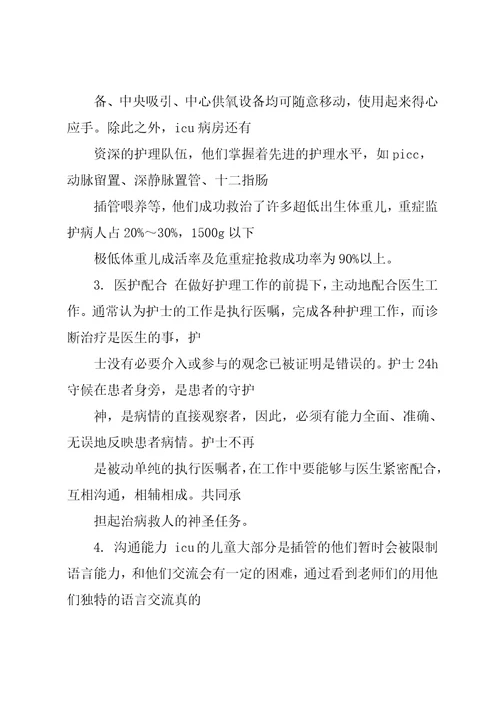 备、中央吸引、中心供氧设备均可随意移动，使用起来得心应手。除此之外，icu 病房还有

资深的护理队伍，他们掌握着先进的护理水平，如 picc，动脉留置、深静脉置管、十二指肠

插管喂养等，他们成功救治了许多超低出生体重儿，重症监护病人占 20%～30%，1500g 以下

极低体重儿成活率及危重症抢救成功率为 90%以上。

3. 医护配合 在做好护理工作的前提下，主动地配合医生工作。通常认为护士的工作是执行医嘱，完成各种护理工作，而诊断治疗是医生的事，护

士没有必要介入或参与的观念已被证明是错误的。护士 24h 守候在患者身旁，是患者的守护

神，是病情的直接观察者，因此，必须有能力全面、准确、无误地反映患者病情。护士不再

是被动单纯的执行医嘱者，在工作中要能够与医生紧密配合，互相沟通，相辅相成。共同承

担起治病救人的神圣任务。

4. 沟通能力 icu 的儿童大部分是插管的他们暂时会被限制语言能力，和他们交流会有一定的困难，通过看到老师们的用他们独特的语言交流真的